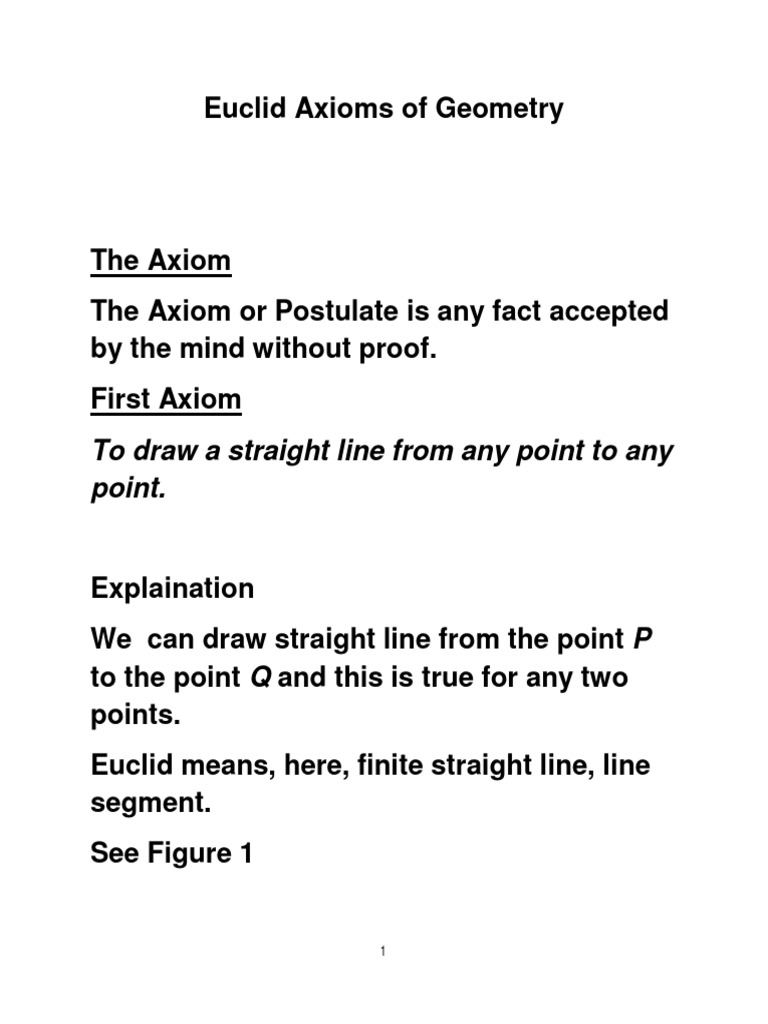 Euclid Axioms of Geometry

The Axiom

The Axiom or Postulate is any fact accepted by the mind without proof.

First Axiom

To draw a straight line from any point to any point.

Explaination

We can draw straight line from the point $P$ to the point $Q$ and this is true for any two points.

Euclid means, here, finite straight line, line segment.

See Figure 1

1